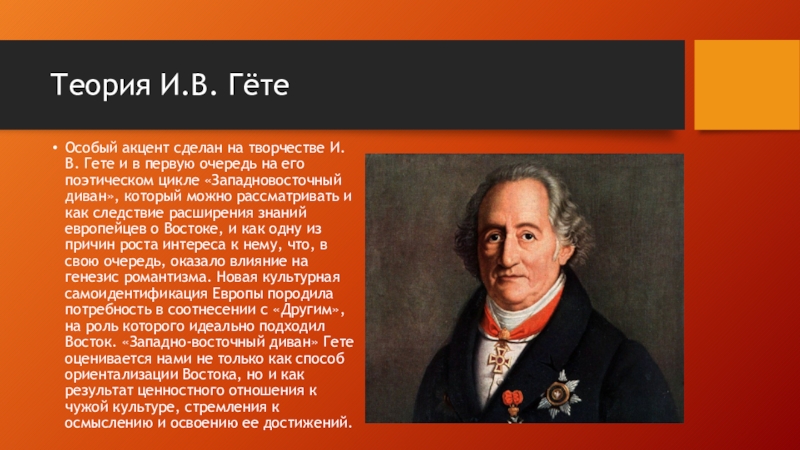 Теория И.В. Гёте

• Особый акцент сделан на творчестве И. В. Гете и в первую очередь на его поэтическом цикле «Западновосточный диван», который можно рассматривать и как следствие расширения знаний европейцев о Востоке, и как одну из причин роста интереса к нему, что, в свою очередь, оказало влияние на генезис романтизма. Новая культурная самоидентификация Европы породила потребность в соотнесении с «Другим», на роль которого идеально подходил Восток. «Западно-восточный диван» Гете оценивается нами не только как способ ориентализации Востока, но и как результат ценностного отношения к чужой культуре, стремления к осмыслению и освоению ее достижений.